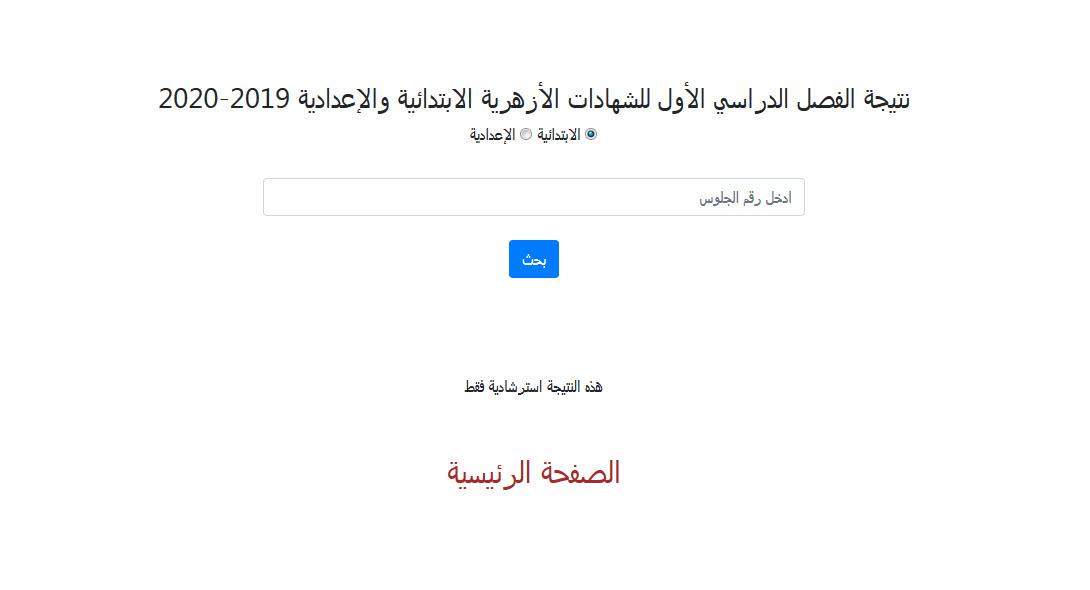 نتيجة الفصل الدراسي الأول للشهادات الأزهرية الابتدائية والإعدادية 2019-2020

الابتدائية الإعدادية

ادخل رقم الجلوس

بحث

هذه النتيجة استرشادية فقط

الصفحة الرئيسية